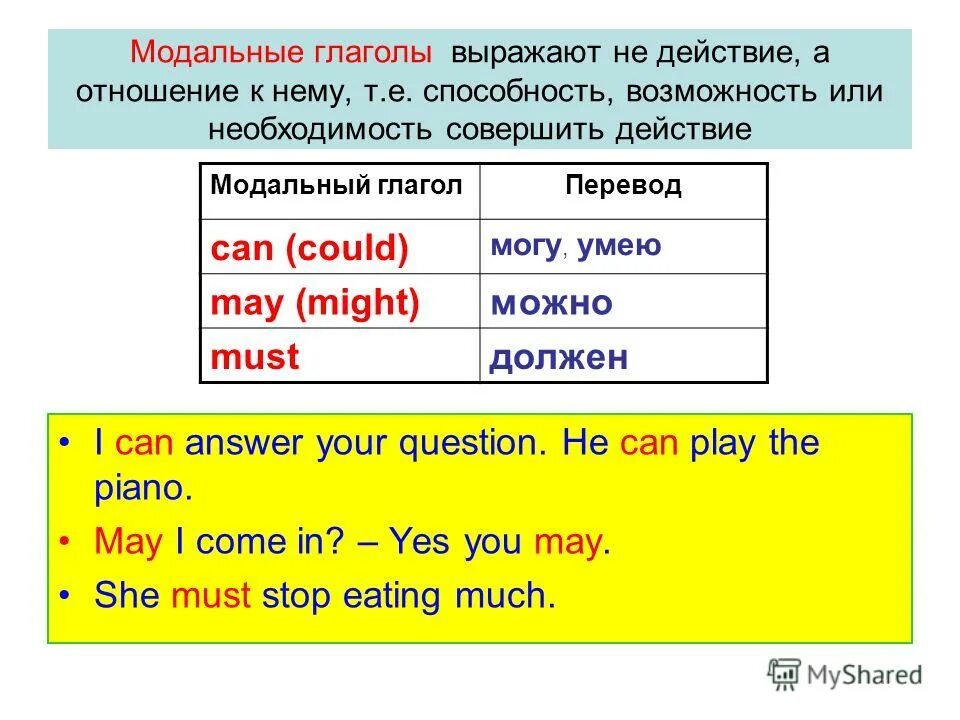 Модальные глаголы выражают не действие, а отношение к нему, т.е. способность, возможность или необходимость совершить действие

| Модальный глагол | Перевод |
|---|---|
| can (could) | могу, умею |
| may (might) | можно |
| must | должен |

• I can answer your question. He can play the piano.
• May I come in? – Yes you may.
• She must stop eating much.

MyShared